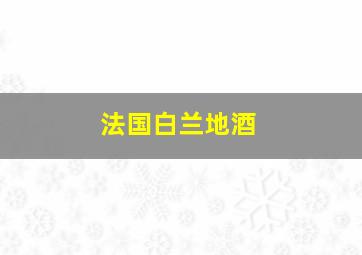 法国白兰地酒